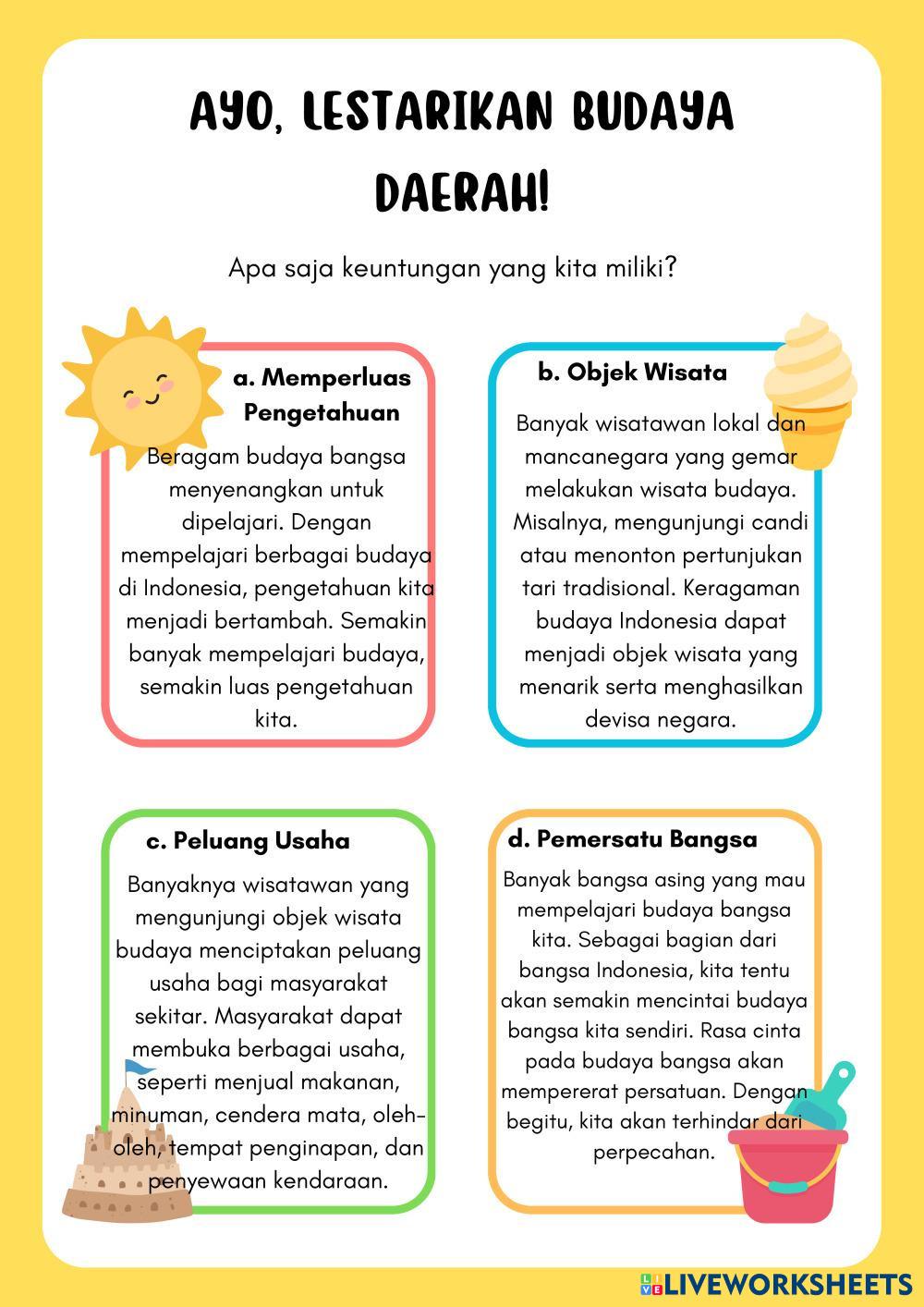 AYO, LESTARIKAN BUDAYA DAERAH!

Apa saja keuntungan yang kita miliki?

a. Memperluas Pengetahuan

Beragam budaya bangsa menyenangkan untuk dipelajari. Dengan mempelajari berbagai budaya di Indonesia, pengetahuan kita menjadi bertambah. Semakin banyak mempelajari budaya, semakin luas pengetahuan kita.

b. Objek Wisata

Banyak wisatawan lokal dan mancanegara yang gemar melakukan wisata budaya. Misalnya, mengunjungi candi atau menonton pertunjukan tari tradisional. Keragaman budaya Indonesia dapat menjadi objek wisata yang menarik serta menghasilkan devisa negara.

c. Peluang Usaha

Banyaknya wisatawan yang mengunjungi objek wisata budaya menciptakan peluang usaha bagi masyarakat sekitar. Masyarakat dapat membuka berbagai usaha, seperti menjual makanan, minuman, cendera mata, oleh-oleh, tempat penginapan, dan penyewaan kendaraan.

d. Pemersatu Bangsa

Banyak bangsa asing yang mau mempelajari budaya bangsa kita. Sebagai bagian dari bangsa Indonesia, kita tentu akan semakin mencintai budaya bangsa kita sendiri. Rasa cinta pada budaya bangsa akan mempererat persatuan. Dengan begitu, kita akan terhindar dari perpecahan.

LIVEWORKSHEETS